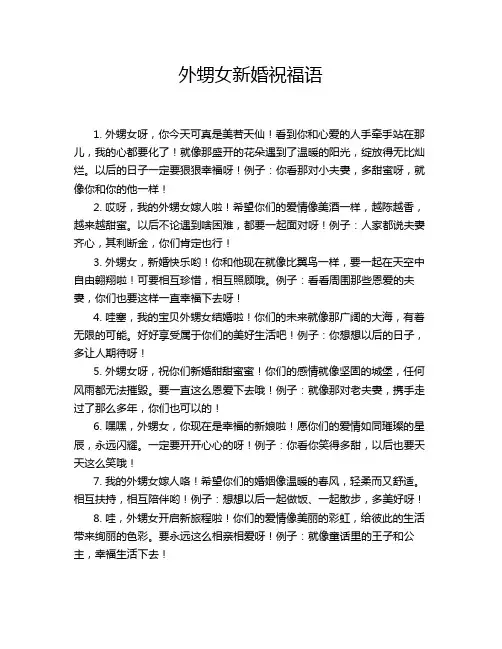 外甥女新婚祝福语

1. 外甥女呀，你今天可真是美若天仙！看到你和心爱的人手牵手站在那儿，我的心都要化了！就像那盛开的花朵遇到了温暖的阳光，绽放得无比灿烂。以后的日子一定要狠狠幸福呀！例子：你看那对小夫妻，多甜蜜呀，就像你和你的他一样！

2. 哎呀，我的外甥女嫁人啦！希望你们的爱情像美酒一样，越陈越香，越来越甜蜜。以后不论遇到啥困难，都要一起面对呀！例子：人家都说夫妻齐心，其利断金，你们肯定也行！

3. 外甥女，新婚快乐哟！你和他现在就像比翼鸟一样，要一起在天空中自由翱翔啦！可要相互珍惜，相互照顾哦。例子：看看周围那些恩爱的夫妻，你们也要这样一直幸福下去呀！

4. 哇塞，我的宝贝外甥女结婚啦！你们的未来就像那广阔的大海，有着无限的可能。好好享受属于你们的美好生活吧！例子：你想想以后的日子，多让人期待呀！

5. 外甥女呀，祝你们新婚甜甜蜜蜜！你们的感情就像坚固的城堡，任何风雨都无法摧毁。要一直这么恩爱下去哦！例子：就像那对老夫妻，携手走过了那么多年，你们也可以的！

6. 嘿嘿，外甥女，你现在是幸福的新娘啦！愿你们的爱情如同璀璨的星辰，永远闪耀。一定要开开心心的呀！例子：你看你笑得多甜，以后也要天天这么笑哦！

7. 我的外甥女嫁人咯！希望你们的婚姻像温暖的春风，轻柔而又舒适。相互扶持，相互陪伴哟！例子：想想以后一起做饭、一起散步，多美好呀！

8. 哇，外甥女开启新旅程啦！你们的爱情像美丽的彩虹，给彼此的生活带来绚丽的色彩。要永远这么相亲相爱呀！例子：就像童话里的王子和公主，幸福生活下去！